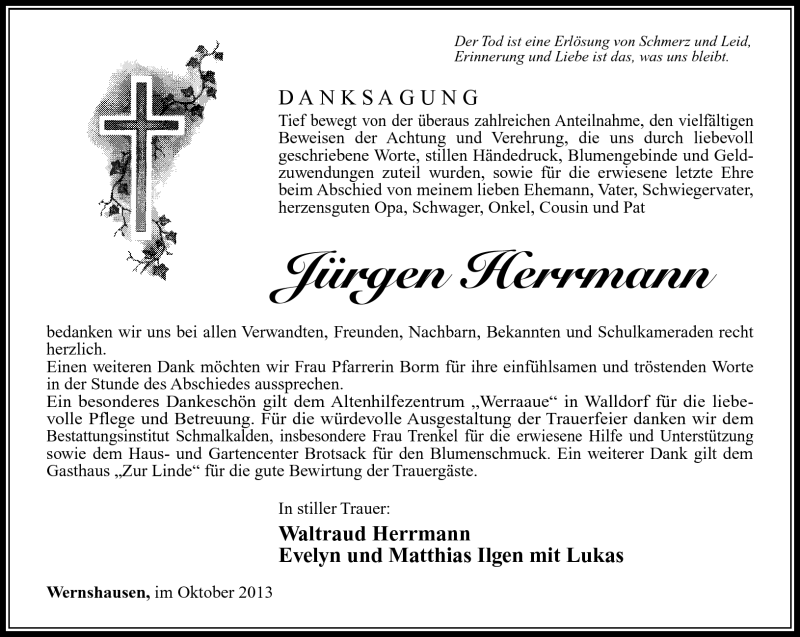 Der Tod ist eine Erlösung von Schmerz und Leid,
Erinnerung und Liebe ist das, was uns bleibt.

DANKSAGUNG

Tief bewegt von der überaus zahlreichen Anteilnahme, den vielfältigen Beweisen der Achtung und Verehrung, die uns durch liebevoll geschriebene Worte, stillen Händedruck, Blumengebinde und Geldzuwendungen zuteil wurden, sowie für die erwiesene letzte Ehre beim Abschied von meinem lieben Ehemann, Vater, Schwiegervater, herzensguten Opa, Schwager, Onkel, Cousin und Pat

Jürgen Herrmann

bedanken wir uns bei allen Verwandten, Freunden, Nachbarn, Bekannten und Schulkameraden recht herzlich.
Einen weiteren Dank möchten wir Frau Pfarrerin Borm für ihre einfühlsamen und tröstenden Worte in der Stunde des Abschiedes aussprechen.
Ein besonderes Dankeschön gilt dem Altenhilfezentrum „Werraaue“ in Walldorf für die liebevolle Pflege und Betreuung. Für die würdevolle Ausgestaltung der Trauerfeier danken wir dem Bestattungsinstitut Schmalkalden, insbesondere Frau Trenkel für die erwiesene Hilfe und Unterstützung sowie dem Haus- und Gartencenter Brotsack für den Blumenschmuck. Ein weiterer Dank gilt dem Gasthaus „Zur Linde“ für die gute Bewirtung der Trauergäste.

In stiller Trauer:

Waltraud Herrmann
Evelyn und Matthias Ilgen mit Lukas

Wernshausen, im Oktober 2013